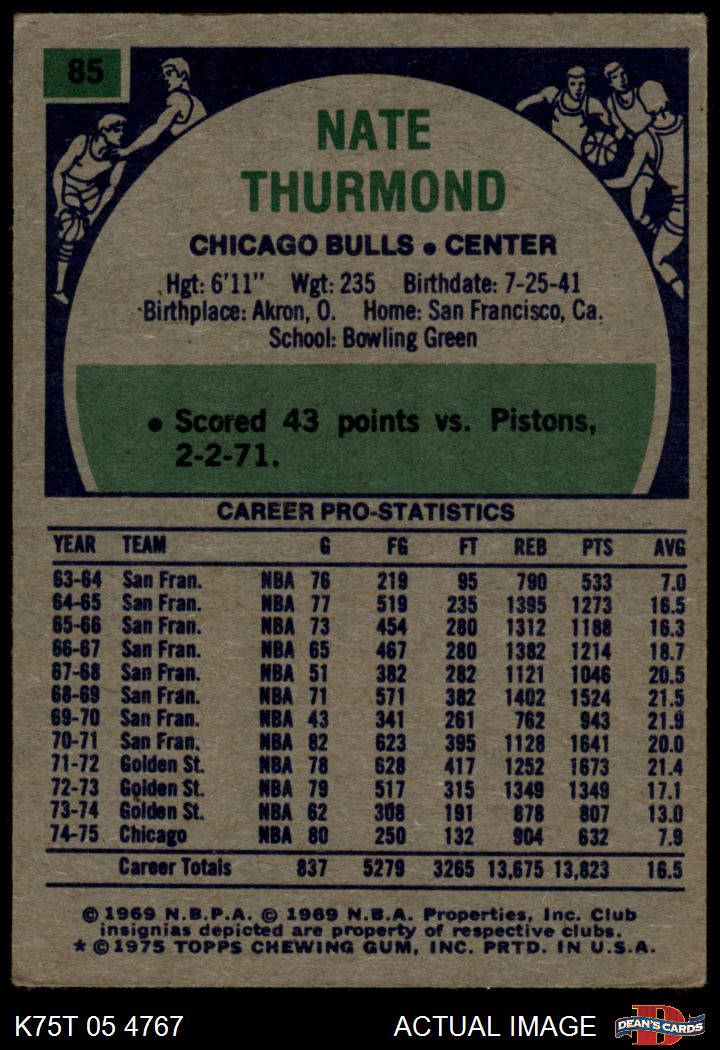 85

NATE THURMOND

CHICAGO BULLS • CENTER

Hgt: 6'11" Wgt: 235 Birthdate: 7-25-41
Birthplace: Akron, O. Home: San Francisco, Ca.
School: Bowling Green

• Scored 43 points vs. Pistons, 2-2-71.

CAREER PRO-STATISTICS

| YEAR | TEAM | | G | FG | FT | REB | PTS | AVG |
|---|---|---|---|---|---|---|---|---|
| 63-64 | San Fran. | NBA | 76 | 219 | 95 | 790 | 533 | 7.0 |
| 64-65 | San Fran. | NBA | 77 | 519 | 235 | 1395 | 1273 | 16.5 |
| 65-66 | San Fran. | NBA | 73 | 454 | 280 | 1312 | 1188 | 16.3 |
| 66-67 | San Fran. | NBA | 65 | 467 | 280 | 1382 | 1214 | 18.7 |
| 67-68 | San Fran. | NBA | 51 | 382 | 282 | 1121 | 1046 | 20.5 |
| 68-69 | San Fran. | NBA | 71 | 571 | 382 | 1402 | 1524 | 21.5 |
| 69-70 | San Fran. | NBA | 43 | 341 | 261 | 762 | 943 | 21.9 |
| 70-71 | San Fran. | NBA | 82 | 623 | 395 | 1128 | 1641 | 20.0 |
| 71-72 | Golden St. | NBA | 78 | 628 | 417 | 1252 | 1673 | 21.4 |
| 72-73 | Golden St. | NBA | 79 | 517 | 315 | 1349 | 1349 | 17.1 |
| 73-74 | Golden St. | NBA | 62 | 308 | 191 | 878 | 807 | 13.0 |
| 74-75 | Chicago | NBA | 80 | 250 | 132 | 904 | 632 | 7.9 |
| | Career Totals | | 837 | 5279 | 3265 | 13,675 | 13,823 | 16.5 |

© 1969 N.B.P.A. © 1969 N.B.A. Properties, Inc. Club insignias depicted are property of respective clubs.
* © 1975 TOPPS CHEWING GUM, INC. PRTD. IN U.S.A.

K75T 05 4767

ACTUAL IMAGE

DEAN'S CARDS